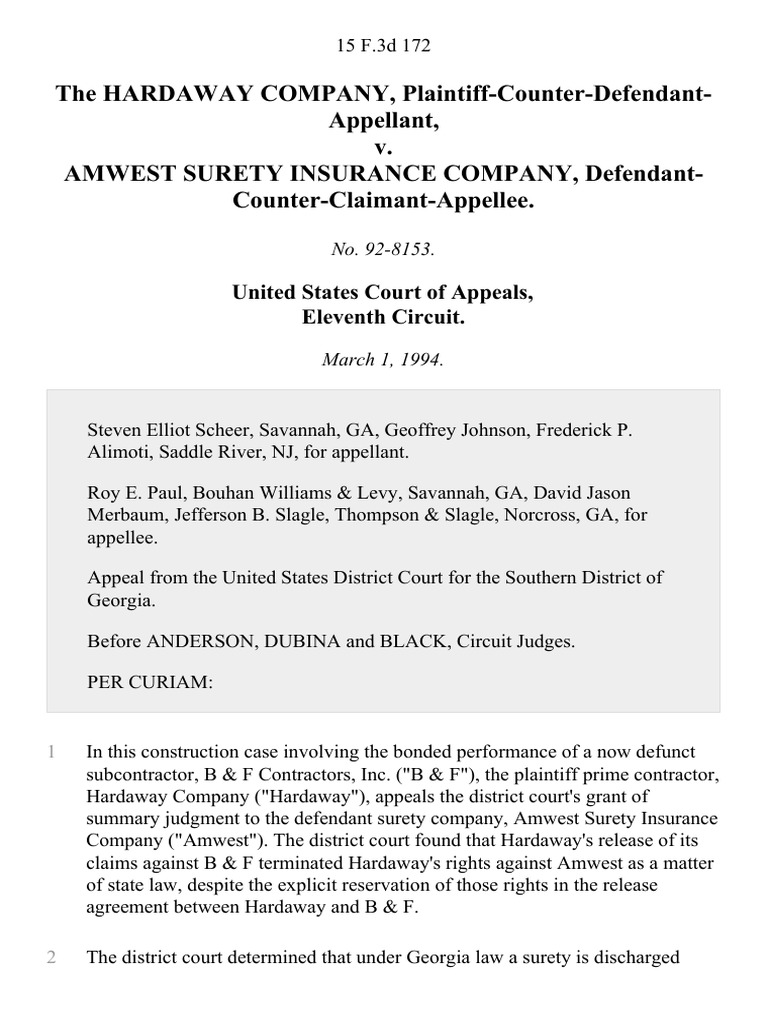 15 F.3d 172

The HARDAWAY COMPANY, Plaintiff-Counter-Defendant-Appellant,
v.
AMWEST SURETY INSURANCE COMPANY, Defendant-Counter-Claimant-Appellee.

No. 92-8153.

United States Court of Appeals,
Eleventh Circuit.

March 1, 1994.

Steven Elliot Scheer, Savannah, GA, Geoffrey Johnson, Frederick P. Alimoti, Saddle River, NJ, for appellant.

Roy E. Paul, Bouhan Williams & Levy, Savannah, GA, David Jason Merbaum, Jefferson B. Slagle, Thompson & Slagle, Norcross, GA, for appellee.

Appeal from the United States District Court for the Southern District of Georgia.

Before ANDERSON, DUBINA and BLACK, Circuit Judges.

PER CURIAM:

1 In this construction case involving the bonded performance of a now defunct subcontractor, B & F Contractors, Inc. ("B & F"), the plaintiff prime contractor, Hardaway Company ("Hardaway"), appeals the district court's grant of summary judgment to the defendant surety company, Amwest Surety Insurance Company ("Amwest"). The district court found that Hardaway's release of its claims against B & F terminated Hardaway's rights against Amwest as a matter of state law, despite the explicit reservation of those rights in the release agreement between Hardaway and B & F.

2 The district court determined that under Georgia law a surety is discharged